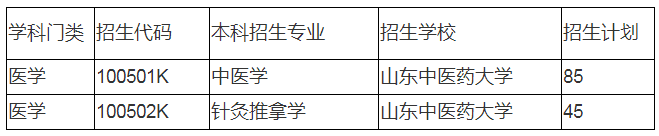 | 学科门类 | 招生代码 | 本科招生专业 | 招生学校 | 招生计划 |
|---|---|---|---|---|
| 医学 | 100501K | 中医学 | 山东中医药大学 | 85 |
| 医学 | 100502K | 针灸推拿学 | 山东中医药大学 | 45 |